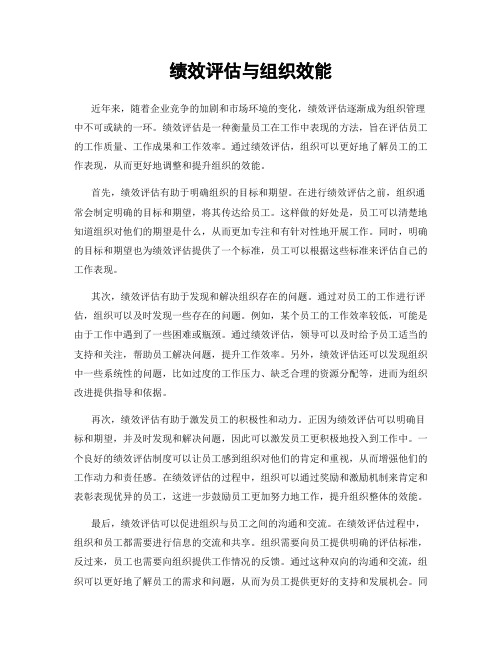 绩效评估与组织效能

近年来，随着企业竞争的加剧和市场环境的变化，绩效评估逐渐成为组织管理中不可或缺的一环。绩效评估是一种衡量员工在工作中表现的方法，旨在评估员工的工作质量、工作成果和工作效率。通过绩效评估，组织可以更好地了解员工的工作表现，从而更好地调整和提升组织的效能。

首先，绩效评估有助于明确组织的目标和期望。在进行绩效评估之前，组织通常会制定明确的目标和期望，将其传达给员工。这样做的好处是，员工可以清楚地知道组织对他们的期望是什么，从而更加专注和有针对性地开展工作。同时，明确的目标和期望也为绩效评估提供了一个标准，员工可以根据这些标准来评估自己的工作表现。

其次，绩效评估有助于发现和解决组织存在的问题。通过对员工的工作进行评估，组织可以及时发现一些存在的问题。例如，某个员工的工作效率较低，可能是由于工作中遇到了一些困难或瓶颈。通过绩效评估，领导可以及时给予员工适当的支持和关注，帮助员工解决问题，提升工作效率。另外，绩效评估还可以发现组织中一些系统性的问题，比如过度的工作压力、缺乏合理的资源分配等，进而为组织改进提供指导和依据。

再次，绩效评估有助于激发员工的积极性和动力。正因为绩效评估可以明确目标和期望，并及时发现和解决问题，因此可以激发员工更积极地投入到工作中。一个良好的绩效评估制度可以让员工感到组织对他们的肯定和重视，从而增强他们的工作动力和责任感。在绩效评估的过程中，组织可以通过奖励和激励机制来肯定和表彰表现优异的员工，这进一步鼓励员工更加努力地工作，提升组织整体的效能。

最后，绩效评估可以促进组织与员工之间的沟通和交流。在绩效评估过程中，组织和员工都需要进行信息的交流和共享。组织需要向员工提供明确的评估标准，反过来，员工也需要向组织提供工作情况的反馈。通过这种双向的沟通和交流，组织可以更好地了解员工的需求和问题，从而为员工提供更好的支持和发展机会。同